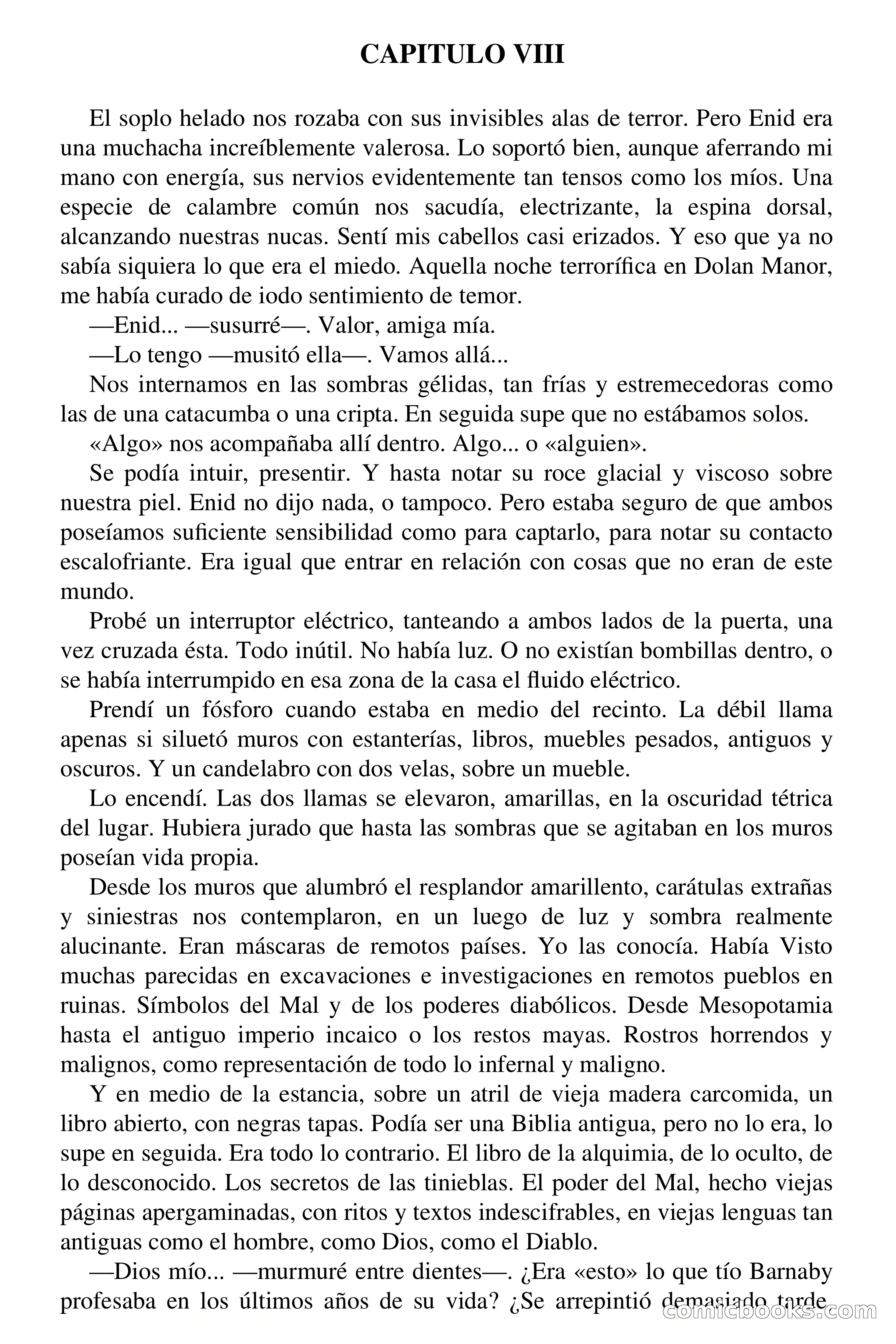 CAPITULO VIII

El soplo helado nos rozaba con sus invisibles alas de terror. Pero Enid era una muchacha increíblemente valerosa. Lo soportó bien, aunque aferrando mi mano con energía, sus nervios evidentemente tan tensos como los míos. Una especie de calambre común nos sacudía, electrizante, la espina dorsal, alcanzando nuestras nucas. Sentí mis cabellos casi erizados. Y eso que ya no sabía siquiera lo que era el miedo. Aquella noche terrorífica en Dolan Manor, me había curado de iodo sentimiento de temor.

—Enid... —susurré—. Valor, amiga mía.

—Lo tengo —musitó ella—. Vamos allá...

Nos internamos en las sombras gélidas, tan frías y estremecedoras como las de una catacumba o una cripta. En seguida supe que no estábamos solos.

«Algo» nos acompañaba allí dentro. Algo... o «alguien».

Se podía intuir, presentir. Y hasta notar su roce glacial y viscoso sobre nuestra piel. Enid no dijo nada, o tampoco. Pero estaba seguro de que ambos poseíamos suficiente sensibilidad como para captarlo, para notar su contacto escalofriante. Era igual que entrar en relación con cosas que no eran de este mundo.

Probé un interruptor eléctrico, tanteando a ambos lados de la puerta, una vez cruzada ésta. Todo inútil. No había luz. O no existían bombillas dentro, o se había interrumpido en esa zona de la casa el fluido eléctrico.

Prendí un fósforo cuando estaba en medio del recinto. La débil llama apenas si siluetó muros con estanterías, libros, muebles pesados, antiguos y oscuros. Y un candelabro con dos velas, sobre un mueble.

Lo encendí. Las dos llamas se elevaron, amarillas, en la oscuridad tétrica del lugar. Hubiera jurado que hasta las sombras que se agitaban en los muros poseían vida propia.

Desde los muros que alumbró el resplandor amarillento, carátulas extrañas y siniestras nos contemplaron, en un luego de luz y sombra realmente alucinante. Eran máscaras de remotos países. Yo las conocía. Había Visto muchas parecidas en excavaciones e investigaciones en remotos pueblos en ruinas. Símbolos del Mal y de los poderes diabólicos. Desde Mesopotamia hasta el antiguo imperio incaico o los restos mayas. Rostros horrendos y malignos, como representación de todo lo infernal y maligno.

Y en medio de la estancia, sobre un atril de vieja madera carcomida, un libro abierto, con negras tapas. Podía ser una Biblia antigua, pero no lo era, lo supe en seguida. Era todo lo contrario. El libro de la alquimia, de lo oculto, de lo desconocido. Los secretos de las tinieblas. El poder del Mal, hecho viejas páginas apergaminadas, con ritos y textos indescifrables, en viejas lenguas tan antiguas como el hombre, como Dios, como el Diablo.

—Dios mío... —murmuré entre dientes—. ¿Era «esto» lo que tío Barnaby profesaba en los últimos años de su vida? ¿Se arrepintió demasiado tarde

comicbooks.com